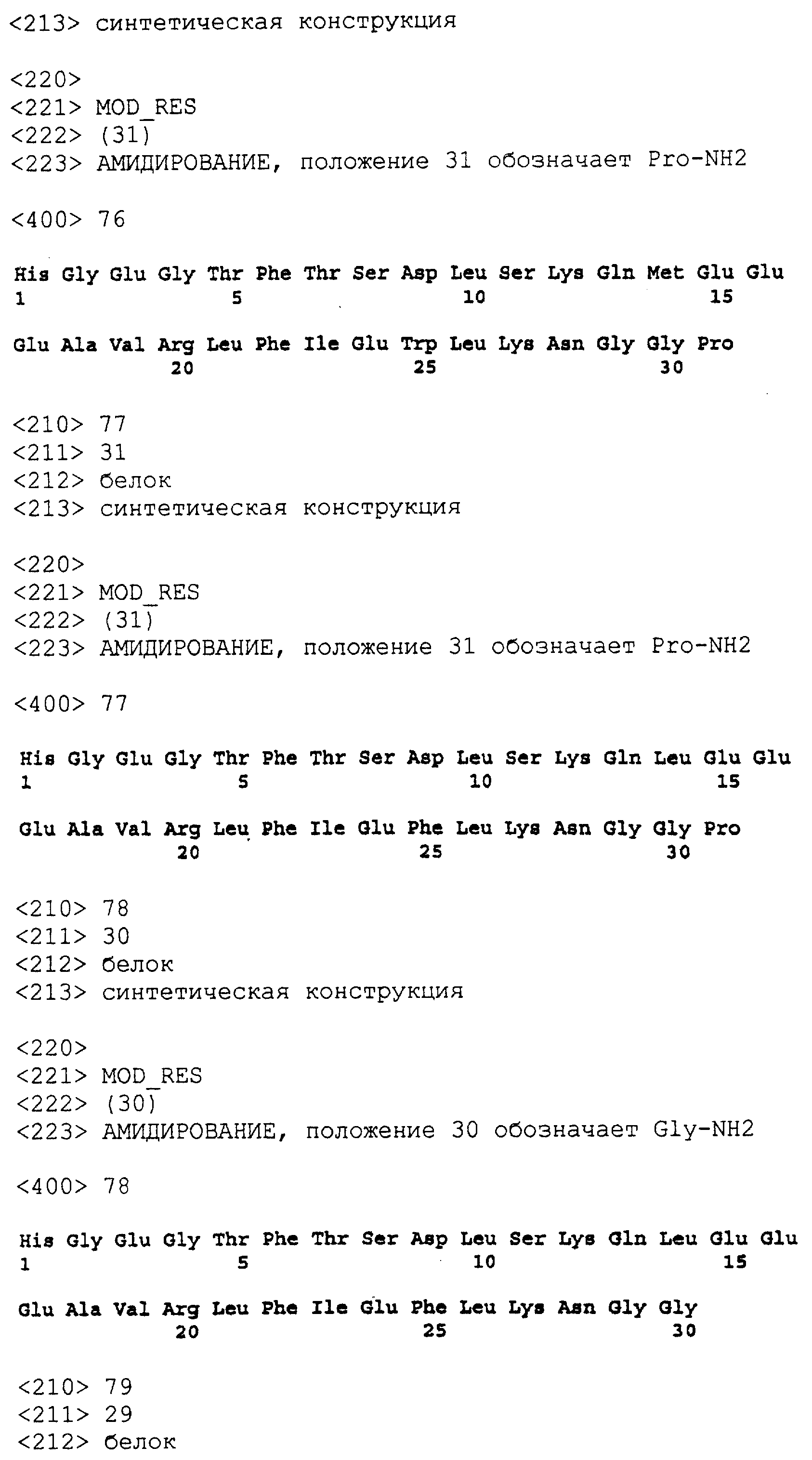 <213> синтетическая конструкция

<220>
<221> MOD_RES
<222> (31)
<223> АМИДИРОВАНИЕ, положение 31 обозначает Pro-NH2

<400> 76

His Gly Glu Gly Thr Phe Thr Ser Asp Leu Ser Lys Gln Met Glu Glu
1 5 10 15

Glu Ala Val Arg Leu Phe Ile Glu Trp Leu Lys Asn Gly Gly Pro
20 25 30

<210> 77
<211> 31
<212> белок
<213> синтетическая конструкция

<220>
<221> MOD_RES
<222> (31)
<223> АМИДИРОВАНИЕ, положение 31 обозначает Pro-NH2

<400> 77

His Gly Glu Gly Thr Phe Thr Ser Asp Leu Ser Lys Gln Leu Glu Glu
1 5 10 15

Glu Ala Val Arg Leu Phe Ile Glu Phe Leu Lys Asn Gly Gly Pro
20 25 30

<210> 78
<211> 30
<212> белок
<213> синтетическая конструкция

<220>
<221> MOD_RES
<222> (30)
<223> АМИДИРОВАНИЕ, положение 30 обозначает Gly-NH2

<400> 78

His Gly Glu Gly Thr Phe Thr Ser Asp Leu Ser Lys Gln Leu Glu Glu
1 5 10 15

Glu Ala Val Arg Leu Phe Ile Glu Phe Leu Lys Asn Gly Gly
20 25 30

<210> 79
<211> 29
<212> белок